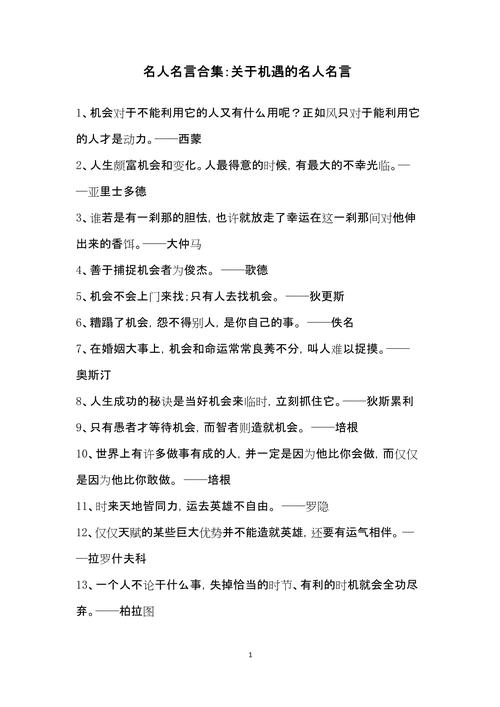 名人名言合集:关于机遇的名人名言

1、机会对于不能利用它的人又有什么用呢？正如风只对于能利用它的人才是动力。——西蒙

2、人生颇富机会和变化。人最得意的时候，有最大的不幸光临。——亚里士多德

3、谁若是有一刹那的胆怯，也许就放走了幸运在这一刹那间对他伸出来的香饵。——大仲马

4、善于捕捉机会者为俊杰。——歌德

5、机会不会上门来找;只有人去找机会。——狄更斯

6、糟蹋了机会，怨不得别人，是你自己的事。——佚名

7、在婚姻大事上，机会和命运常常良莠不分，叫人难以捉摸。——奥斯汀

8、人生成功的秘诀是当好机会来临时，立刻抓住它。——狄斯累利

9、只有愚者才等待机会，而智者则造就机会。——培根

10、世界上有许多做事有成的人，并一定是因为他比你会做，而仅仅是因为他比你敢做。——培根

11、时来天地皆同力，运去英雄不自由。——罗隐

12、仅仅天赋的某些巨大优势并不能造就英雄，还要有运气相伴。——拉罗什夫科

13、一个人不论干什么事，失掉恰当的时节、有利的时机就会全功尽弃。——柏拉图

1